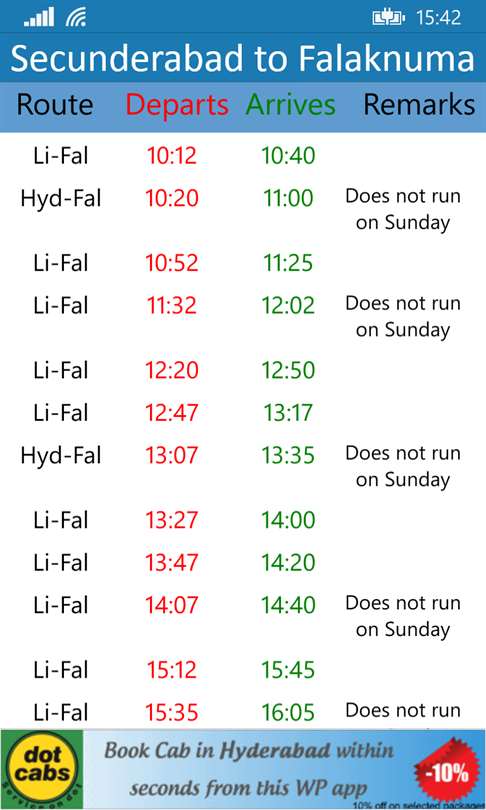 15:42

Secunderabad to Falaknuma

| Route | Departs | Arrives | Remarks |
|---|---|---|---|
| Li-Fal | 10:12 | 10:40 | |
| Hyd-Fal | 10:20 | 11:00 | Does not run on Sunday |
| Li-Fal | 10:52 | 11:25 | |
| Li-Fal | 11:32 | 12:02 | Does not run on Sunday |
| Li-Fal | 12:20 | 12:50 | |
| Li-Fal | 12:47 | 13:17 | |
| Hyd-Fal | 13:07 | 13:35 | Does not run on Sunday |
| Li-Fal | 13:27 | 14:00 | |
| Li-Fal | 13:47 | 14:20 | |
| Li-Fal | 14:07 | 14:40 | Does not run on Sunday |
| Li-Fal | 15:12 | 15:45 | |
| Li-Fal | 15:35 | 16:05 | Does not run |

dot cabs
Service on dot

Book Cab in Hyderabad within seconds from this WP app

-10%

10% off on selected packages